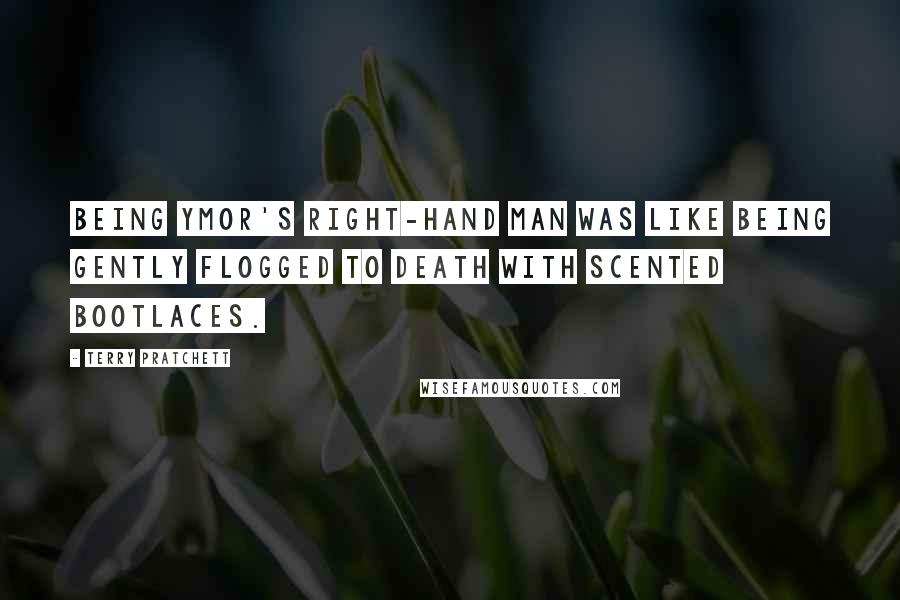 BEING YMOR'S RIGHT-HAND MAN WAS LIKE BEING GENTLY FLOGGED TO DEATH WITH SCENTED BOOTLACES.

- TERRY PRATCHETT

WISEFAMOUSQUOTES.COM